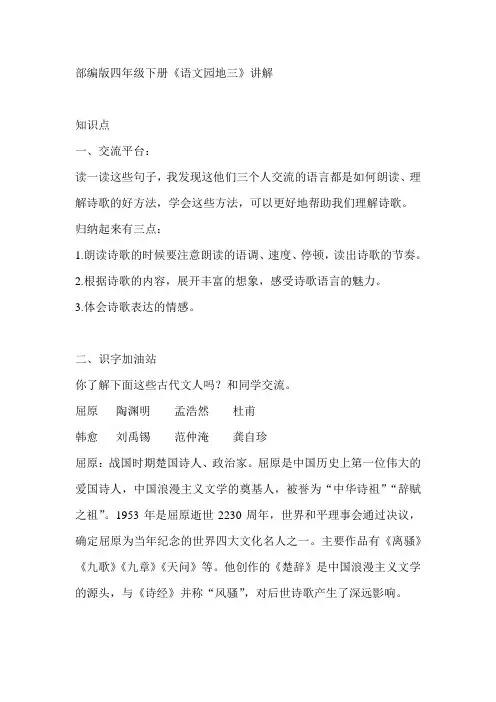 部编版四年级下册《语文园地三》讲解

知识点

一、交流平台：

读一读这些句子，我发现这他们三个人交流的语言都是如何朗读、理解诗歌的好方法，学会这些方法，可以更好地帮助我们理解诗歌。

归纳起来有三点：

1.朗读诗歌的时候要注意朗读的语调、速度、停顿，读出诗歌的节奏。

2.根据诗歌的内容，展开丰富的想象，感受诗歌语言的魅力。

3.体会诗歌表达的情感。

二、识字加油站

你了解下面这些古代文人吗？和同学交流。

屈原　陶渊明　孟浩然　杜甫

韩愈　刘禹锡　范仲淹　龚自珍

屈原：战国时期楚国诗人、政治家。屈原是中国历史上第一位伟大的爱国诗人，中国浪漫主义文学的奠基人，被誉为“中华诗祖”“辞赋之祖”。1953 年是屈原逝世 2230 周年，世界和平理事会通过决议，确定屈原为当年纪念的世界四大文化名人之一。主要作品有《离骚》《九歌》《九章》《天问》等。他创作的《楚辞》是中国浪漫主义文学的源头，与《诗经》并称“风骚”，对后世诗歌产生了深远影响。